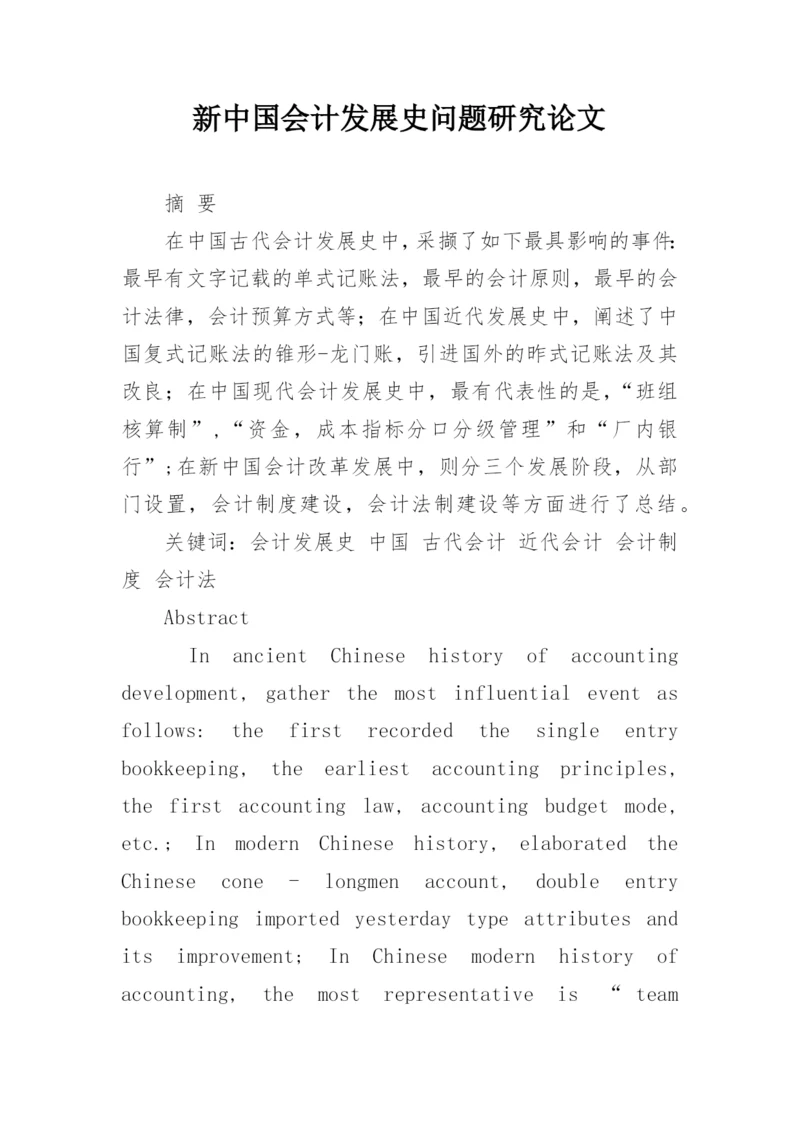 新中国会计发展史问题研究论文

摘 要

在中国古代会计发展史中，采撷了如下最具影响的事件：最早有文字记载的单式记账法，最早的会计原则，最早的会计法律，会计预算方式等；在中国近代发展史中，阐述了中国复式记账法的锥形-龙门账，引进国外的昨式记账法及其改良；在中国现代会计发展史中，最有代表性的是，“班组核算制”，“资金，成本指标分口分级管理”和“厂内银行”；在新中国会计改革发展中，则分三个发展阶段，从部门设置，会计制度建设，会计法制建设等方面进行了总结。

关键词：会计发展史 中国 古代会计 近代会计 会计制度 会计法

Abstract

In ancient Chinese history of accounting development, gather the most influential event as follows: the first recorded the single entry bookkeeping, the earliest accounting principles, the first accounting law, accounting budget mode, etc.; In modern Chinese history, elaborated the Chinese cone - longmen account, double entry bookkeeping imported yesterday type attributes and its improvement; In Chinese modern history of accounting, the most representative is “ team